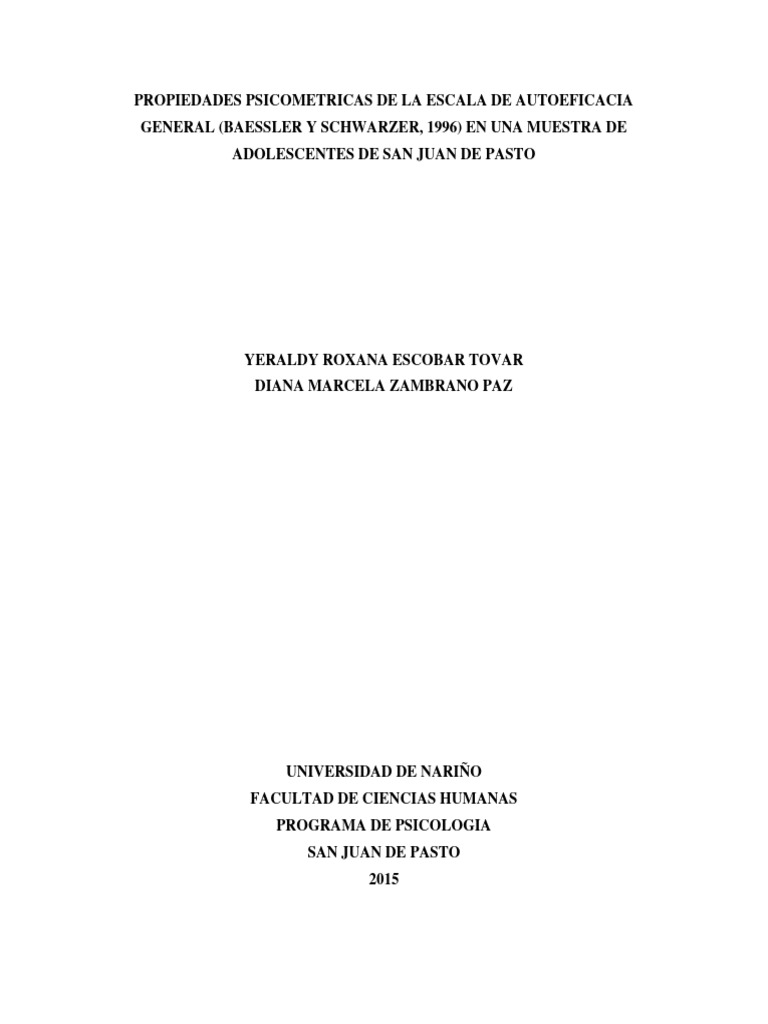 PROPIEDADES PSICOMETRICAS DE LA ESCALA DE AUTOEFICACIA GENERAL (BAESSLER Y SCHWARZER, 1996) EN UNA MUESTRA DE ADOLESCENTES DE SAN JUAN DE PASTO

YERALDY ROXANA ESCOBAR TOVAR
DIANA MARCELA ZAMBRANO PAZ

UNIVERSIDAD DE NARIÑO
FACULTAD DE CIENCIAS HUMANAS
PROGRAMA DE PSICOLOGIA
SAN JUAN DE PASTO
2015